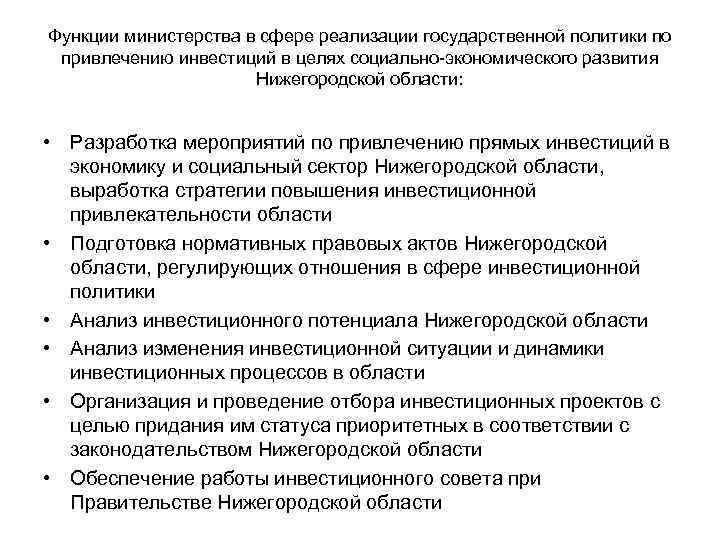 Функции министерства в сфере реализации государственной политики по привлечению инвестиций в целях социально-экономического развития Нижегородской области:

• Разработка мероприятий по привлечению прямых инвестиций в экономику и социальный сектор Нижегородской области, выработка стратегии повышения инвестиционной привлекательности области
• Подготовка нормативных правовых актов Нижегородской области, регулирующих отношения в сфере инвестиционной политики
• Анализ инвестиционного потенциала Нижегородской области
• Анализ изменения инвестиционной ситуации и динамики инвестиционных процессов в области
• Организация и проведение отбора инвестиционных проектов с целью придания им статуса приоритетных в соответствии с законодательством Нижегородской области
• Обеспечение работы инвестиционного совета при Правительстве Нижегородской области